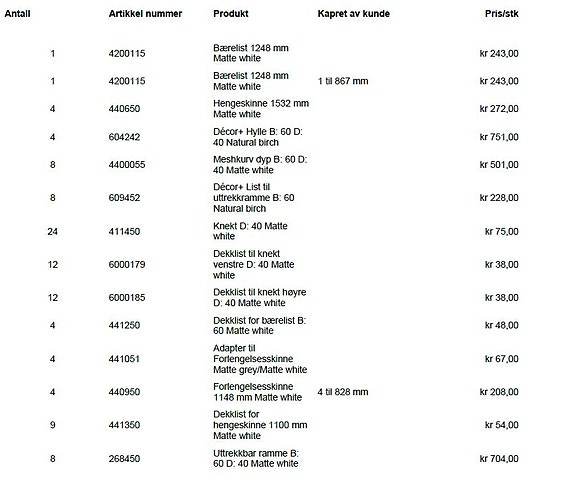 | Antall | Artikkel nummer | Produkt | Kapret av kunde | Pris/stk |
|---|---|---|---|---|
| 1 | 4200115 | Bærelist 1248 mm Matte white | | kr 243,00 |
| 1 | 4200115 | Bærelist 1248 mm Matte white | 1 til 867 mm | kr 243,00 |
| 4 | 440650 | Hengeskinne 1532 mm Matte white | | kr 272,00 |
| 4 | 604242 | Décor+ Hylle B: 60 D: 40 Natural birch | | kr 751,00 |
| 8 | 4400055 | Meshkurv dyp B: 60 D: 40 Matte white | | kr 501,00 |
| 8 | 609452 | Décor+ List til uttrekkramme B: 60 Natural birch | | kr 228,00 |
| 24 | 411450 | Knekt D: 40 Matte white | | kr 75,00 |
| 12 | 6000179 | Dekklist til knekt venstre D: 40 Matte white | | kr 38,00 |
| 12 | 6000185 | Dekklist til knekt høyre D: 40 Matte white | | kr 38,00 |
| 4 | 441250 | Dekklist for bærelist B: 60 Matte white | | kr 48,00 |
| 4 | 441051 | Adapter til Forlengelsesskinne Matte grey/Matte white | | kr 67,00 |
| 4 | 440950 | Forlengelsesskinne 1148 mm Matte white | 4 til 828 mm | kr 208,00 |
| 9 | 441350 | Dekklist for hengeskinne 1100 mm Matte white | | kr 54,00 |
| 8 | 268450 | Uttrekkbar ramme B: 60 D: 40 Matte white | | kr 704,00 |